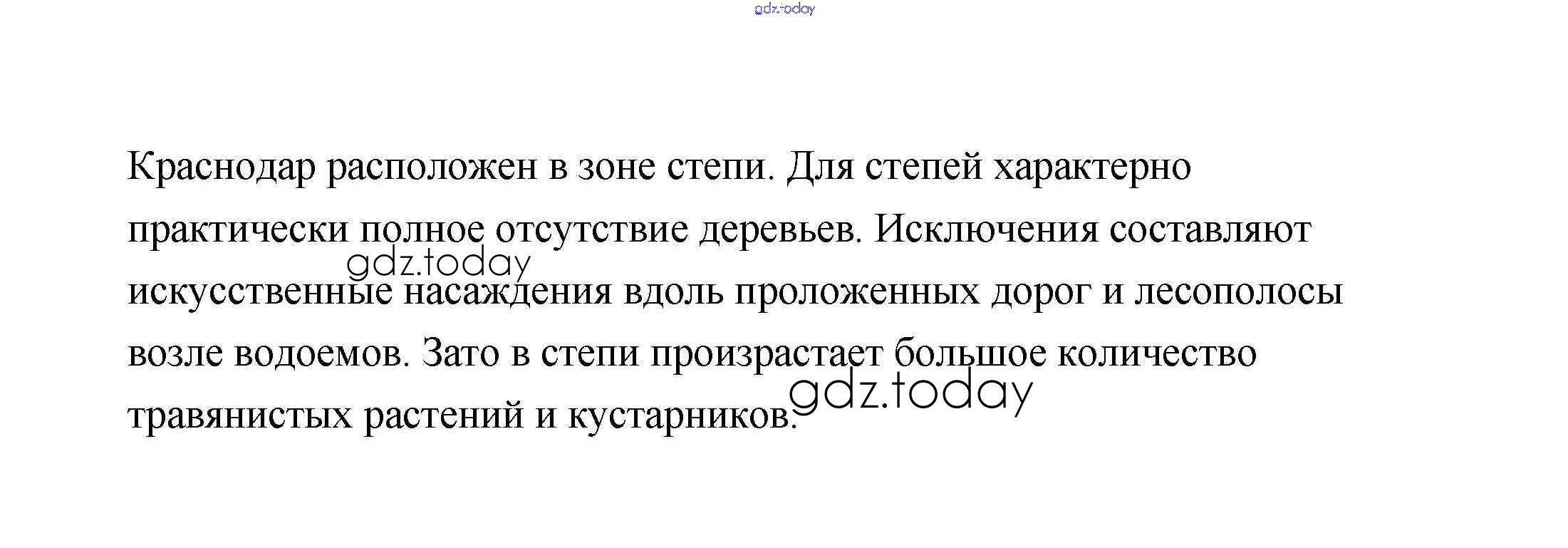 Краснодар расположен в зоне степи. Для степей характерно практически полное отсутствие деревьев. Исключения составляют искусственные насаждения вдоль проложенных дорог и лесополосы возле водоемов. Зато в степи произрастает большое количество травянистых растений и кустарников.

gdz.today